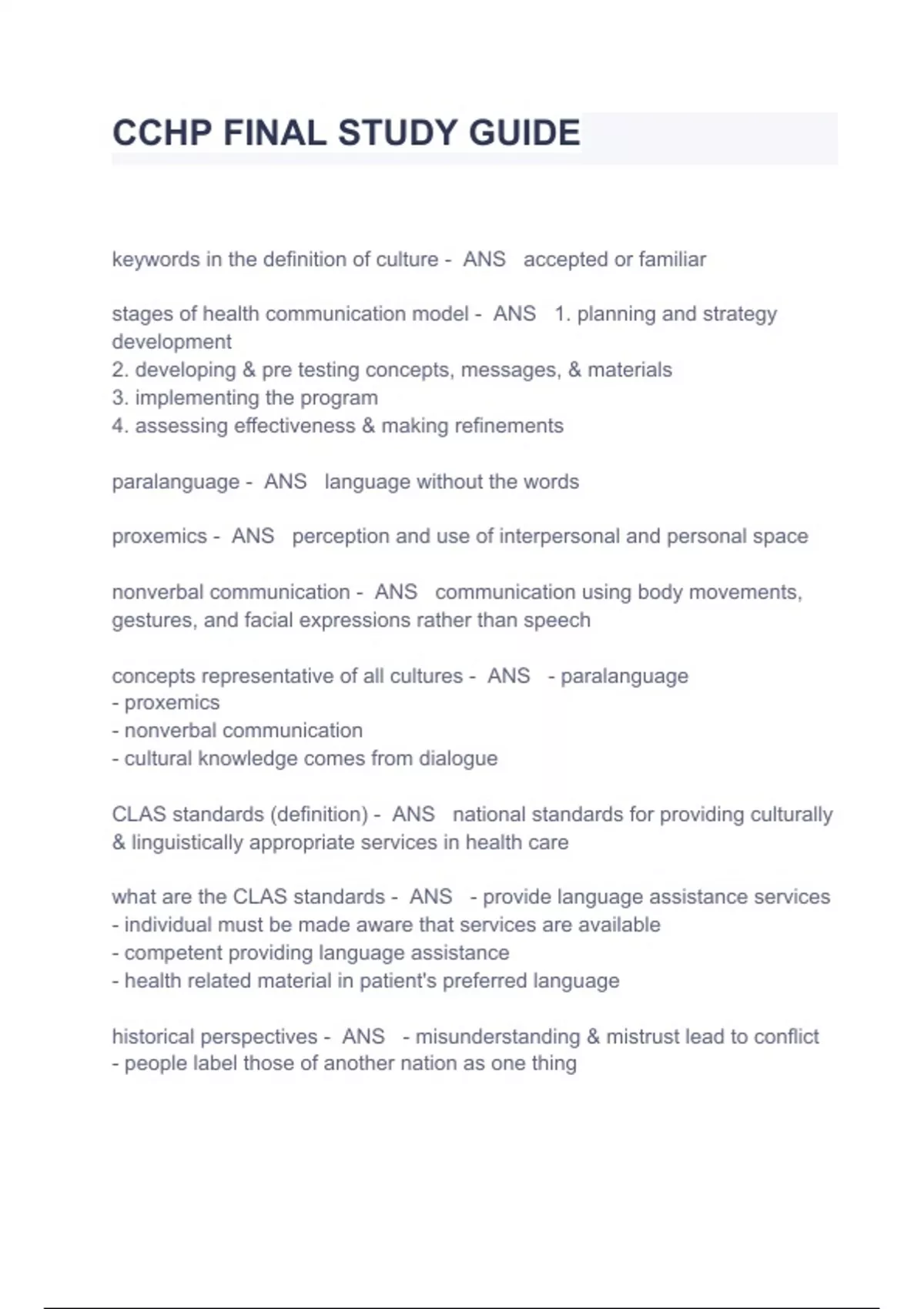 CCHP FINAL STUDY GUIDE

keywords in the definition of culture - ANS accepted or familiar

stages of health communication model - ANS 1. planning and strategy development
2. developing & pre testing concepts, messages, & materials
3. implementing the program
4. assessing effectiveness & making refinements

paralanguage - ANS language without the words

proxemics - ANS perception and use of interpersonal and personal space

nonverbal communication - ANS communication using body movements, gestures, and facial expressions rather than speech

concepts representative of all cultures - ANS - paralanguage
- proxemics
- nonverbal communication
- cultural knowledge comes from dialogue

CLAS standards (definition) - ANS national standards for providing culturally & linguistically appropriate services in health care

what are the CLAS standards - ANS - provide language assistance services
- individual must be made aware that services are available
- competent providing language assistance
- health related material in patient's preferred language

historical perspectives - ANS - misunderstanding & mistrust lead to conflict
- people label those of another nation as one thing